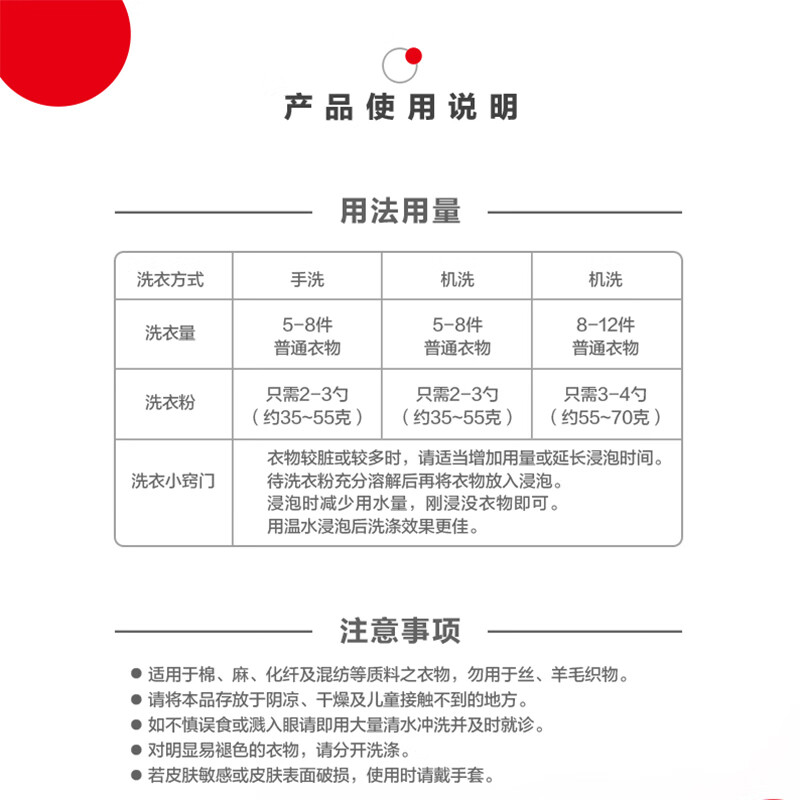 产品使用说明

用法用量

| 洗衣方式 | 手洗 | 机洗 | 机洗 |
|---|---|---|---|
| 洗衣量 | 5-8件 普通衣物 | 5-8件 普通衣物 | 8-12件 普通衣物 |
| 洗衣粉 | 只需2-3勺 （约35~55克） | 只需2-3勺 （约35~55克） | 只需3-4勺 （约55~70克） |
| 洗衣小窍门 | 衣物较脏或较多时，请适当增加用量或延长浸泡时间。 待洗衣粉充分溶解后再将衣物放入浸泡。 浸泡时减少用水量，刚浸没衣物即可。 用温水浸泡后洗涤效果更佳。 | | |

注意事项

● 适用于棉、麻、化纤及混纺等质料之衣物，勿用于丝、羊毛织物。
● 请将本品存放于阴凉、干燥及儿童接触不到的地方。
● 如不慎误食或溅入眼请即用大量清水冲洗并及时就诊。
● 对明显易褪色的衣物，请分开洗涤。
● 若皮肤敏感或皮肤表面破损，使用时请戴手套。